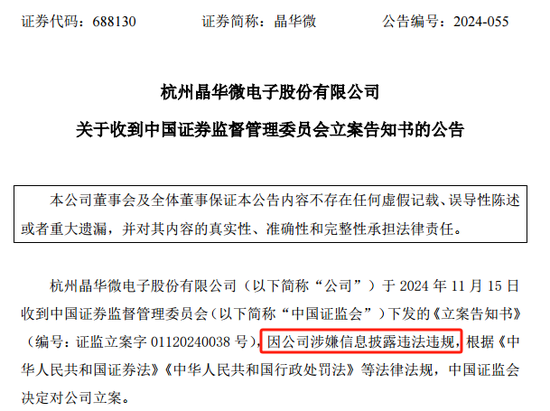 证券代码：688130　　证券简称：晶华微　　公告编号：2024-055

杭州晶华微电子股份有限公司

关于收到中国证券监督管理委员会立案告知书的公告

本公司董事会及全体董事保证本公告内容不存在任何虚假记载、误导性陈述或者重大遗漏，并对其内容的真实性、准确性和完整性承担法律责任。

杭州晶华微电子股份有限公司（以下简称“公司”）于 2024 年 11 月 15 日收到中国证券监督管理委员会（以下简称“中国证监会”）下发的《立案告知书》（编号：证监立案字 01120240038 号），因公司涉嫌信息披露违法违规，根据《中华人民共和国证券法》《中华人民共和国行政处罚法》等法律法规，中国证监会决定对公司立案。